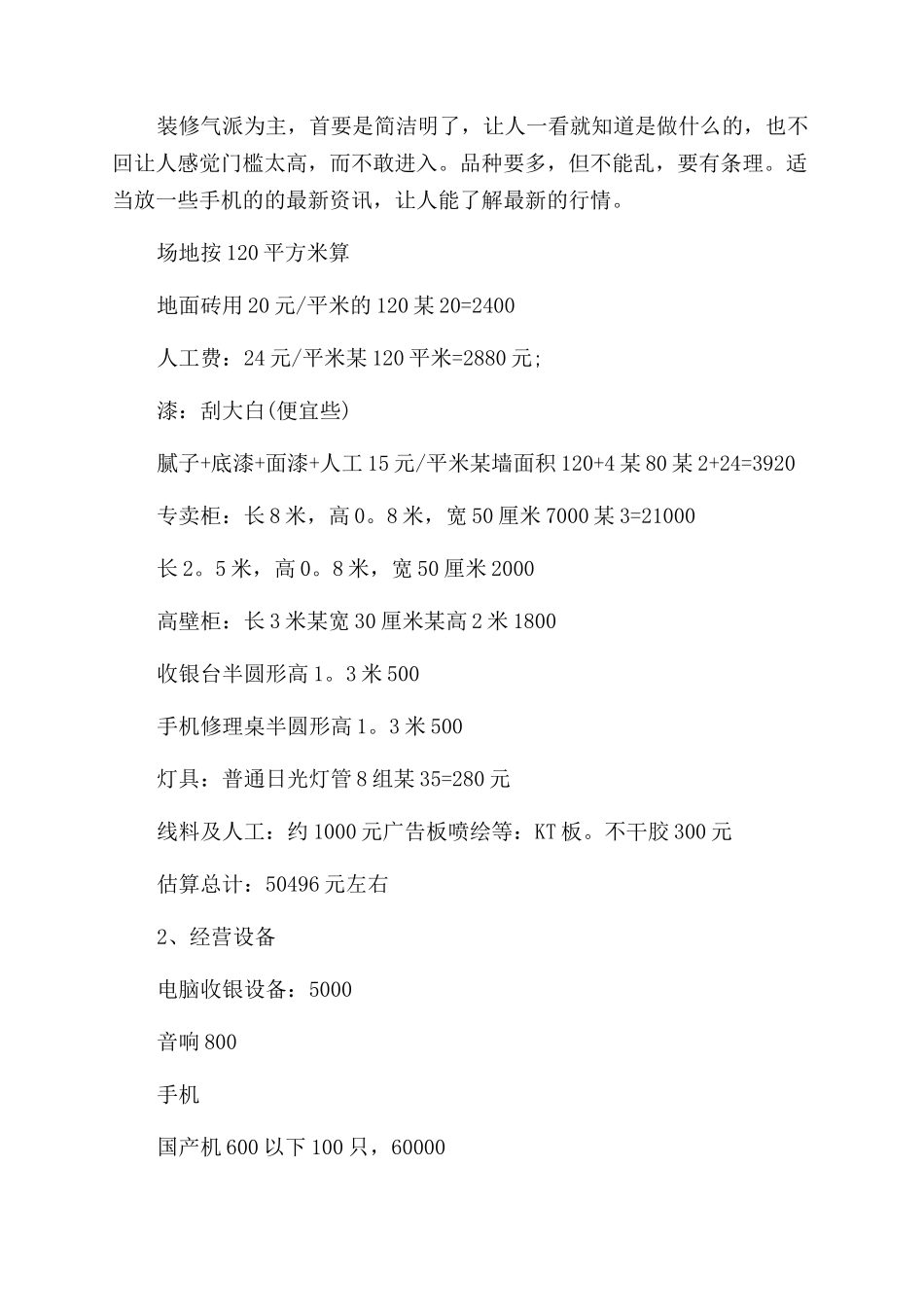 装修气派为主，首要是简洁明了，让人一看就知道是做什么的，也不回让人感觉门槛太高，而不敢进入。品种要多，但不能乱，要有条理。适当放一些手机的的最新资讯，让人能了解最新的行情。

场地按120平方米算

地面砖用20元/平米的120某20=2400

人工费：24元/平米某120平米=2880元;

漆：刮大白(便宜些)

腻子+底漆+面漆+人工15元/平米某墙面积120+4某80某2+24=3920

专卖柜：长8米，高0。8米，宽50厘米7000某3=21000

长2。5米，高0。8米，宽50厘米2000

高壁柜：长3米某宽30厘米某高2米1800

收银台半圆形高1。3米500

手机修理桌半圆形高1。3米500

灯具：普通日光灯管8组某35=280元

线料及人工：约1000元广告板喷绘等：KT板。不干胶300元

估算总计：50496元左右

2、经营设备

电脑收银设备：5000

音响800

手机

国产机600以下100只，60000